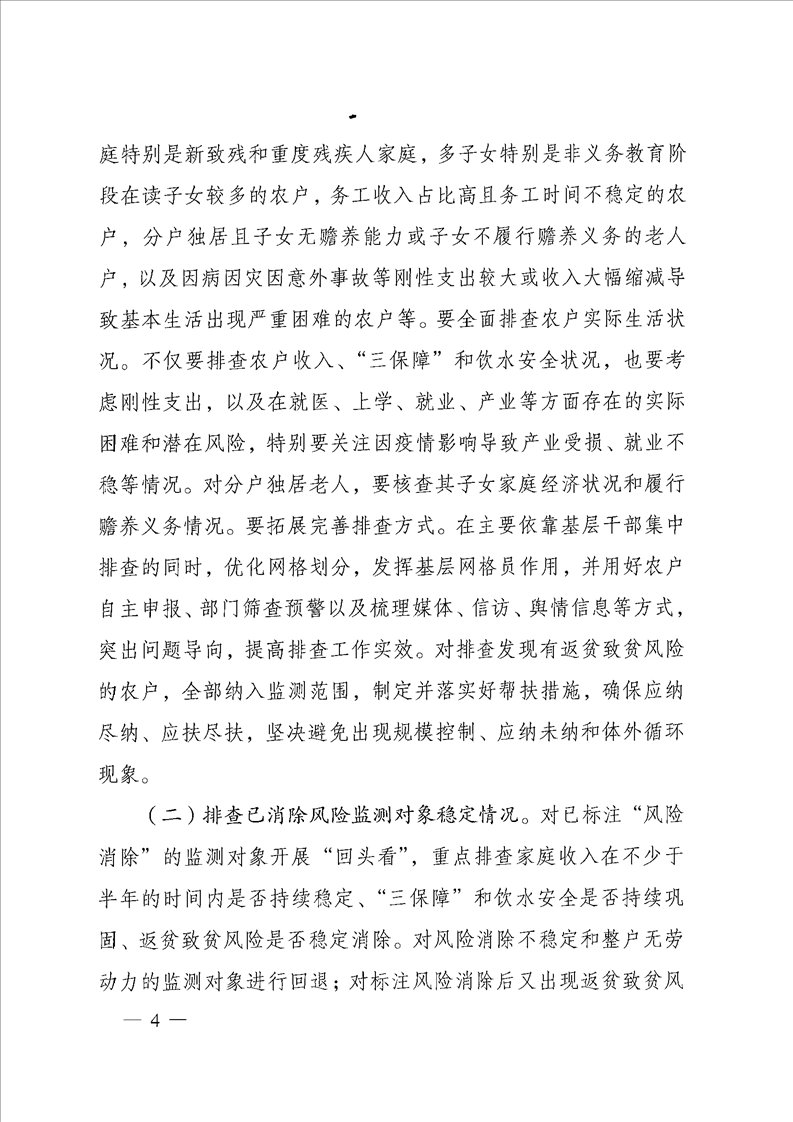 庭特别是新致残和重度残疾人家庭，多子女特别是非义务教育阶段在读子女较多的农户，务工收入占比高且务工时间不稳定的农户，分户独居且子女无赡养能力或子女不履行赡养义务的老人户，以及因病因灾因意外事故等刚性支出较大或收入大幅缩减导致基本生活出现严重困难的农户等。要全面排查农户实际生活状况。不仅要排查农户收入、“三保障”和饮水安全状况，也要考虑刚性支出，以及在就医、上学、就业、产业等方面存在的实际困难和潜在风险，特别要关注因疫情影响导致产业受损、就业不稳等情况。对分户独居老人，要核查其子女家庭经济状况和履行赡养义务情况。要拓展完善排查方式。在主要依靠基层干部集中排查的同时，优化网格划分，发挥基层网格员作用，并用好农户自主申报、部门筛查预警以及梳理媒体、信访、舆情信息等方式，突出问题导向，提高排查工作实效。对排查发现有返贫致贫风险的农户，全部纳入监测范围，制定并落实好帮扶措施，确保应纳尽纳、应扶尽扶，坚决避免出现规模控制、应纳未纳和体外循环现象。

（二）排查已消除风险监测对象稳定情况。对已标注“风险消除”的监测对象开展“回头看”，重点排查家庭收入在不少于半年的时间内是否持续稳定、“三保障”和饮水安全是否持续巩固、返贫致贫风险是否稳定消除。对风险消除不稳定和整户无劳动力的监测对象进行回退；对标注风险消除后又出现返贫致贫风

— 4 —